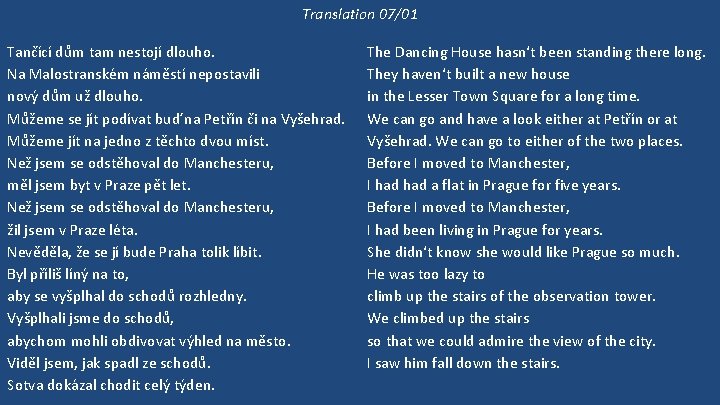 Translation 07/01

Tančící dům tam nestojí dlouho.
Na Malostranském náměstí nepostavili nový dům už dlouho.
Můžeme se jít podívat buď na Petřín či na Vyšehrad.
Můžeme jít na jedno z těchto dvou míst.
Než jsem se odstěhoval do Manchesteru, měl jsem byt v Praze pět let.
Než jsem se odstěhoval do Manchesteru, žil jsem v Praze léta.
Nevěděla, že se jí bude Praha tolik líbit.
Byl příliš líný na to, aby se vyšplhal do schodů rozhledny.
Vyšplhali jsme do schodů, abychom mohli obdivovat výhled na město.
Viděl jsem, jak spadl ze schodů.
Sotva dokázal chodit celý týden.

The Dancing House hasn't been standing there long.
They haven't built a new house in the Lesser Town Square for a long time.
We can go and have a look either at Petřín or at Vyšehrad. We can go to either of the two places.
Before I moved to Manchester, I had had a flat in Prague for five years.
Before I moved to Manchester, I had been living in Prague for years.
She didn't know she would like Prague so much.
He was too lazy to climb up the stairs of the observation tower.
We climbed up the stairs so that we could admire the view of the city.
I saw him fall down the stairs.